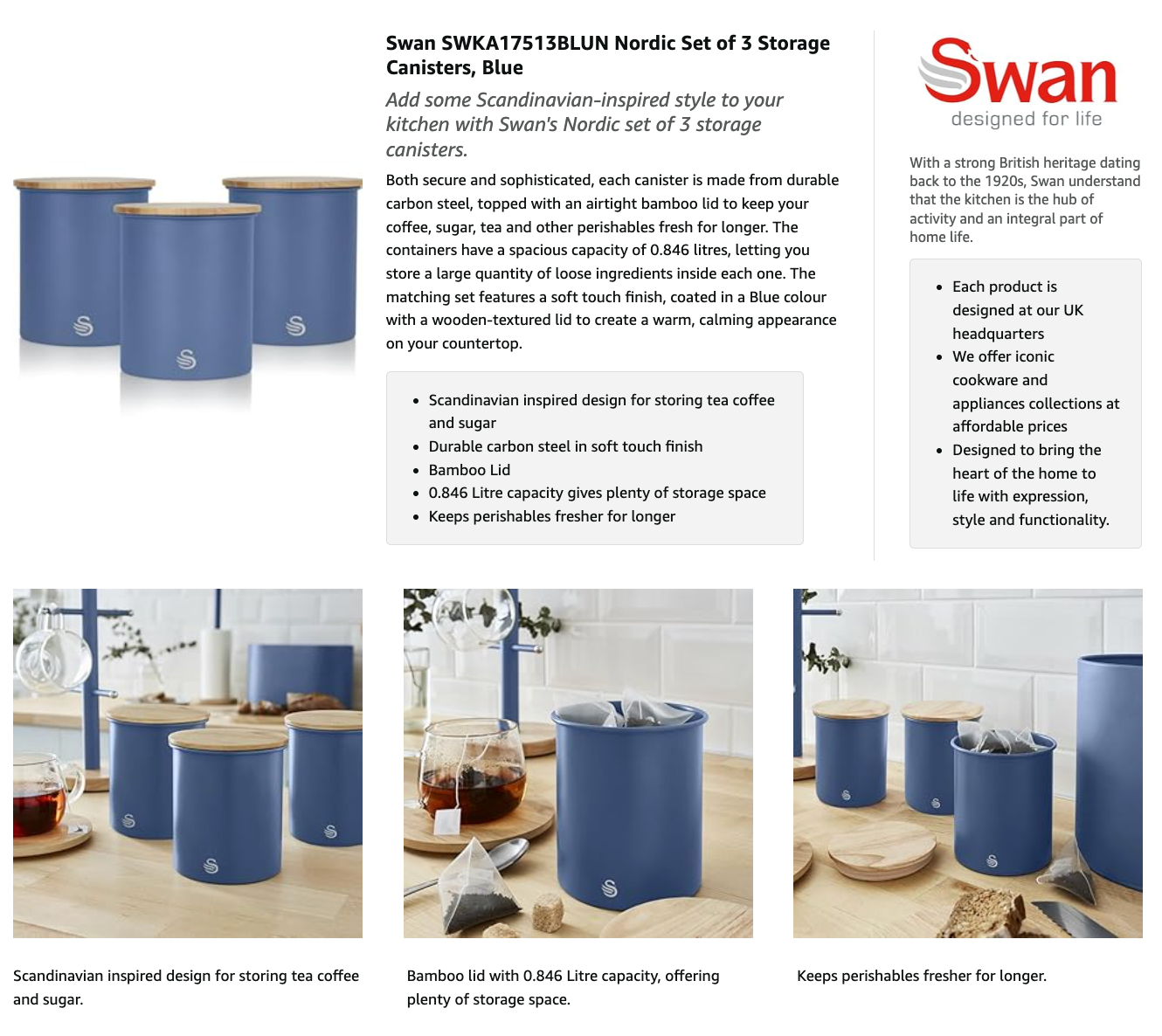 Swan SWKA17513BLUN Nordic Set of 3 Storage Canisters, Blue

Add some Scandinavian-inspired style to your kitchen with Swan's Nordic set of 3 storage canisters.

Both secure and sophisticated, each canister is made from durable carbon steel, topped with an airtight bamboo lid to keep your coffee, sugar, tea and other perishables fresh for longer. The containers have a spacious capacity of 0.846 litres, letting you store a large quantity of loose ingredients inside each one. The matching set features a soft touch finish, coated in a Blue colour with a wooden-textured lid to create a warm, calming appearance on your countertop.

- Scandinavian inspired design for storing tea coffee and sugar
- Durable carbon steel in soft touch finish
- Bamboo Lid
- 0.846 Litre capacity gives plenty of storage space
- Keeps perishables fresher for longer

Swan
designed for life

With a strong British heritage dating back to the 1920s, Swan understand that the kitchen is the hub of activity and an integral part of home life.

- Each product is designed at our UK headquarters
- We offer iconic cookware and appliances collections at affordable prices
- Designed to bring the heart of the home to life with expression, style and functionality.

Scandinavian inspired design for storing tea coffee and sugar.

Bamboo lid with 0.846 Litre capacity, offering plenty of storage space.

Keeps perishables fresher for longer.